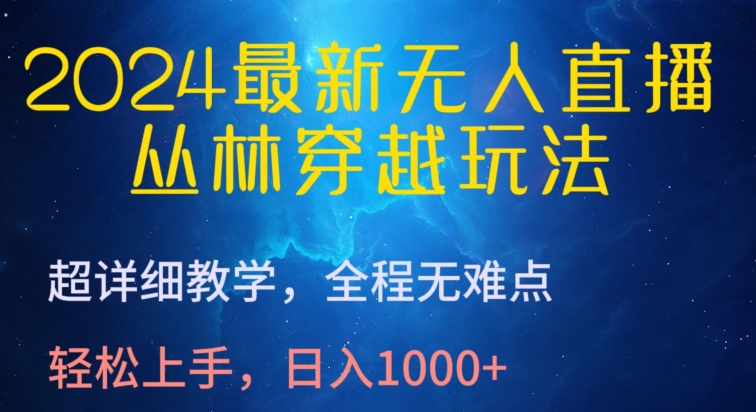 2024最新无人直播
丛林穿越玩法

超详细教学，全程无难点

轻松上手，日入1000+